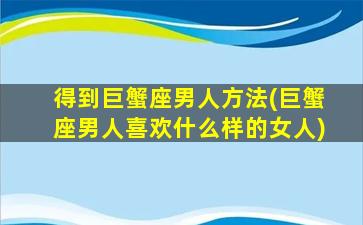 得到巨蟹座男人方法(巨蟹座男人喜欢什么样的女人)